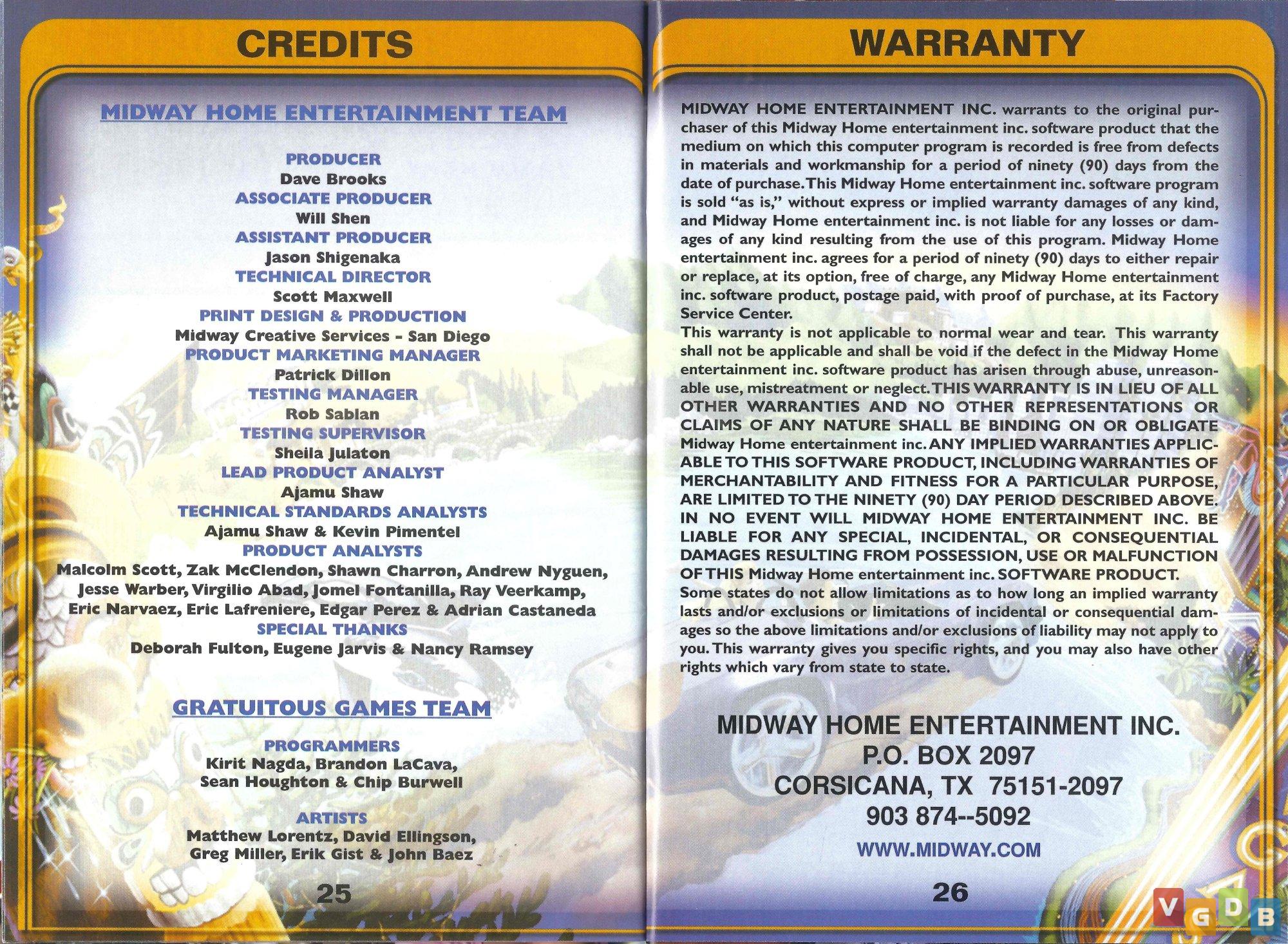 CREDITS

MIDWAY HOME ENTERTAINMENT TEAM

PRODUCER
Dave Brooks
ASSOCIATE PRODUCER
Will Shen
ASSISTANT PRODUCER
Jason Shigenaka
TECHNICAL DIRECTOR
Scott Maxwell
PRINT DESIGN & PRODUCTION
Midway Creative Services - San Diego
PRODUCT MARKETING MANAGER
Patrick Dillon
TESTING MANAGER
Rob Sablan
TESTING SUPERVISOR
Sheila Julaton
LEAD PRODUCT ANALYST
Ajamu Shaw
TECHNICAL STANDARDS ANALYSTS
Ajamu Shaw & Kevin Pimentel
PRODUCT ANALYSTS
Malcolm Scott, Zak McClendon, Shawn Charron, Andrew Nyguen, Jesse Warber, Virgilio Abad, Jomel Fontanilla, Ray Veerkamp, Eric Narvaez, Eric Lafreniere, Edgar Perez & Adrian Castaneda
SPECIAL THANKS
Deborah Fulton, Eugene Jarvis & Nancy Ramsey

GRATUITOUS GAMES TEAM

PROGRAMMERS
Kirit Nagda, Brandon LaCava, Sean Houghton & Chip Burwell

ARTISTS
Matthew Lorentz, David Ellingson, Greg Miller, Erik Gist & John Baez

25

WARRANTY

MIDWAY HOME ENTERTAINMENT INC. warrants to the original purchaser of this Midway Home entertainment inc. software product that the medium on which this computer program is recorded is free from defects in materials and workmanship for a period of ninety (90) days from the date of purchase. This Midway Home entertainment inc. software program is sold "as is," without express or implied warranty damages of any kind, and Midway Home entertainment inc. is not liable for any losses or damages of any kind resulting from the use of this program. Midway Home entertainment inc. agrees for a period of ninety (90) days to either repair or replace, at its option, free of charge, any Midway Home entertainment inc. software product, postage paid, with proof of purchase, at its Factory Service Center.
This warranty is not applicable to normal wear and tear. This warranty shall not be applicable and shall be void if the defect in the Midway Home entertainment inc. software product has arisen through abuse, unreasonable use, mistreatment or neglect. THIS WARRANTY IS IN LIEU OF ALL OTHER WARRANTIES AND NO OTHER REPRESENTATIONS OR CLAIMS OF ANY NATURE SHALL BE BINDING ON OR OBLIGATE Midway Home entertainment inc. ANY IMPLIED WARRANTIES APPLICABLE TO THIS SOFTWARE PRODUCT, INCLUDING WARRANTIES OF MERCHANTABILITY AND FITNESS FOR A PARTICULAR PURPOSE, ARE LIMITED TO THE NINETY (90) DAY PERIOD DESCRIBED ABOVE. IN NO EVENT WILL MIDWAY HOME ENTERTAINMENT INC. BE LIABLE FOR ANY SPECIAL, INCIDENTAL, OR CONSEQUENTIAL DAMAGES RESULTING FROM POSSESSION, USE OR MALFUNCTION OF THIS Midway Home entertainment inc. SOFTWARE PRODUCT.
Some states do not allow limitations as to how long an implied warranty lasts and/or exclusions or limitations of incidental or consequential damages so the above limitations and/or exclusions of liability may not apply to you. This warranty gives you specific rights, and you may also have other rights which vary from state to state.

MIDWAY HOME ENTERTAINMENT INC.
P.O. BOX 2097
CORSICANA, TX 75151-2097
903 874--5092
WWW.MIDWAY.COM

26

VGDB